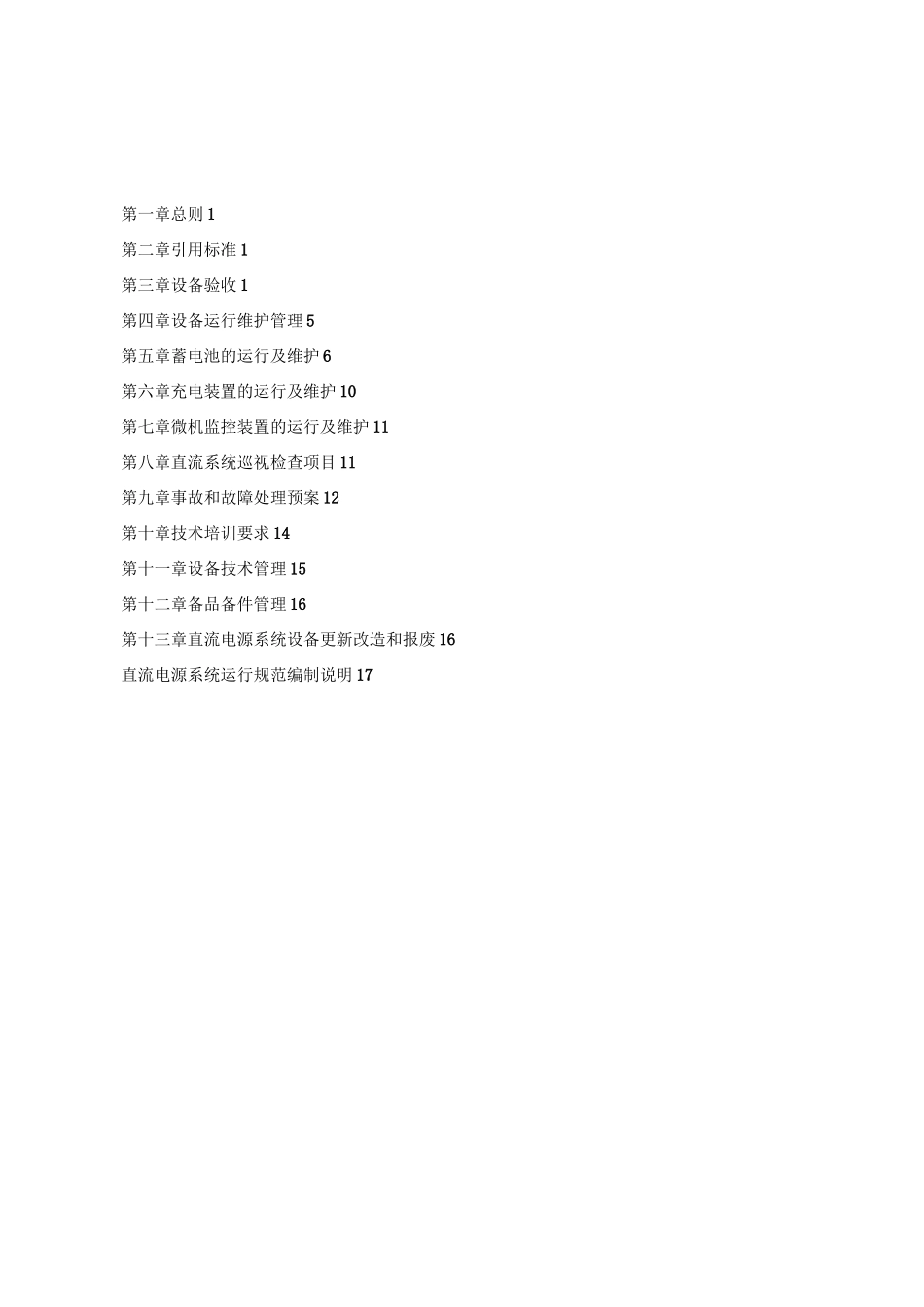 第一章总则 1

第二章引用标准 1

第三章设备验收 1

第四章设备运行维护管理 5

第五章蓄电池的运行及维护 6

第六章充电装置的运行及维护 10

第七章微机监控装置的运行及维护 11

第八章直流系统巡视检查项目 11

第九章事故和故障处理预案 12

第十章技术培训要求 14

第十一章设备技术管理 15

第十二章备品备件管理 16

第十三章直流电源系统设备更新改造和报废 16

直流电源系统运行规范编制说明 17